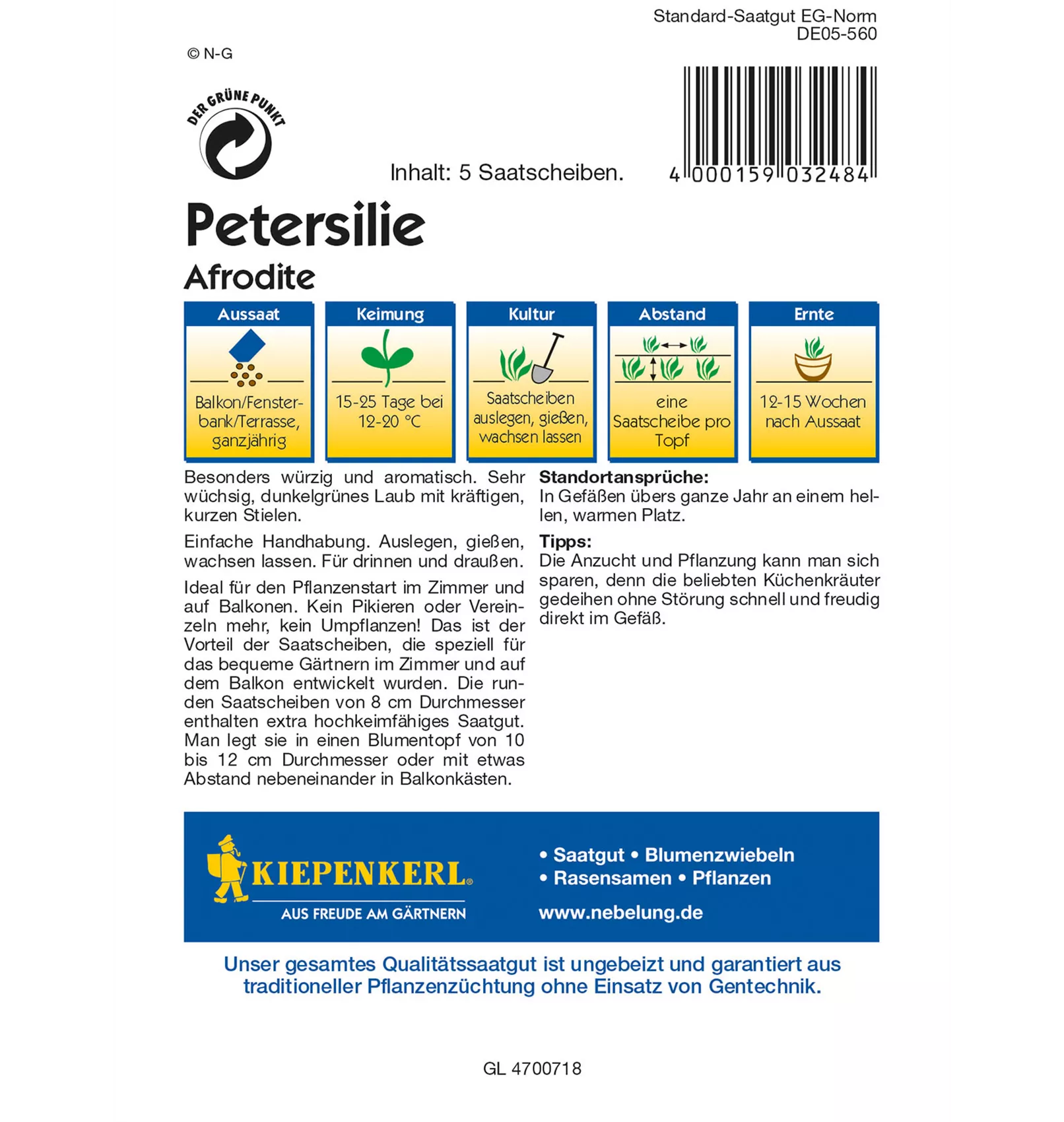 Standard-Saatgut EG-Norm
DE05-560

© N-G

DER GRÜNE PUNKT

Inhalt: 5 Saatscheiben.

4 000159 032484

Petersilie
Afrodite

| Aussaat | Keimung | Kultur | Abstand | Ernte |
|---|---|---|---|---|
| Balkon/Fensterbank/Terrasse, ganzjährig | 15-25 Tage bei 12-20 °C | Saatscheiben auslegen, gießen, wachsen lassen | eine Saatscheibe pro Topf | 12-15 Wochen nach Aussaat |

Besonders würzig und aromatisch. Sehr wüchsig, dunkelgrünes Laub mit kräftigen, kurzen Stielen.

Einfache Handhabung. Auslegen, gießen, wachsen lassen. Für drinnen und draußen.

Ideal für den Pflanzenstart im Zimmer und auf Balkonen. Kein Pikieren oder Vereinzeln mehr, kein Umpflanzen! Das ist der Vorteil der Saatscheiben, die speziell für das bequeme Gärtnern im Zimmer und auf dem Balkon entwickelt wurden. Die runden Saatscheiben von 8 cm Durchmesser enthalten extra hochkeimfähiges Saatgut. Man legt sie in einen Blumentopf von 10 bis 12 cm Durchmesser oder mit etwas Abstand nebeneinander in Balkonkästen.

Standortansprüche:
In Gefäßen übers ganze Jahr an einem hellen, warmen Platz.

Tipps:
Die Anzucht und Pflanzung kann man sich sparen, denn die beliebten Küchenkräuter gedeihen ohne Störung schnell und freudig direkt im Gefäß.

KIEPENKERL®
AUS FREUDE AM GÄRTNERN

• Saatgut • Blumenzwiebeln
• Rasensamen • Pflanzen
www.nebelung.de

Unser gesamtes Qualitätssaatgut ist ungebeizt und garantiert aus traditioneller Pflanzenzüchtung ohne Einsatz von Gentechnik.

GL 4700718